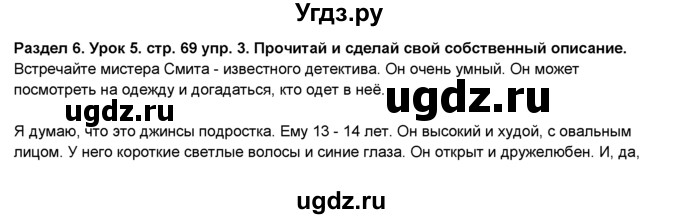 Угдз.ру

Раздел 6. Урок 5. стр. 69 упр. 3. Прочитай и сделай свой собственный описание.
Встречайте мистера Смита - известного детектива. Он очень умный. Он может посмотреть на одежду и догадаться, кто одет в неё.

ugdz.ru ugdz.ru

Я думаю, что это джинсы подростка. Ему 13 - 14 лет. Он высокий и худой, с овальным лицом. У него короткие светлые волосы и синие глаза. Он открыт и дружелюбен. И, да,

ugdz.ru